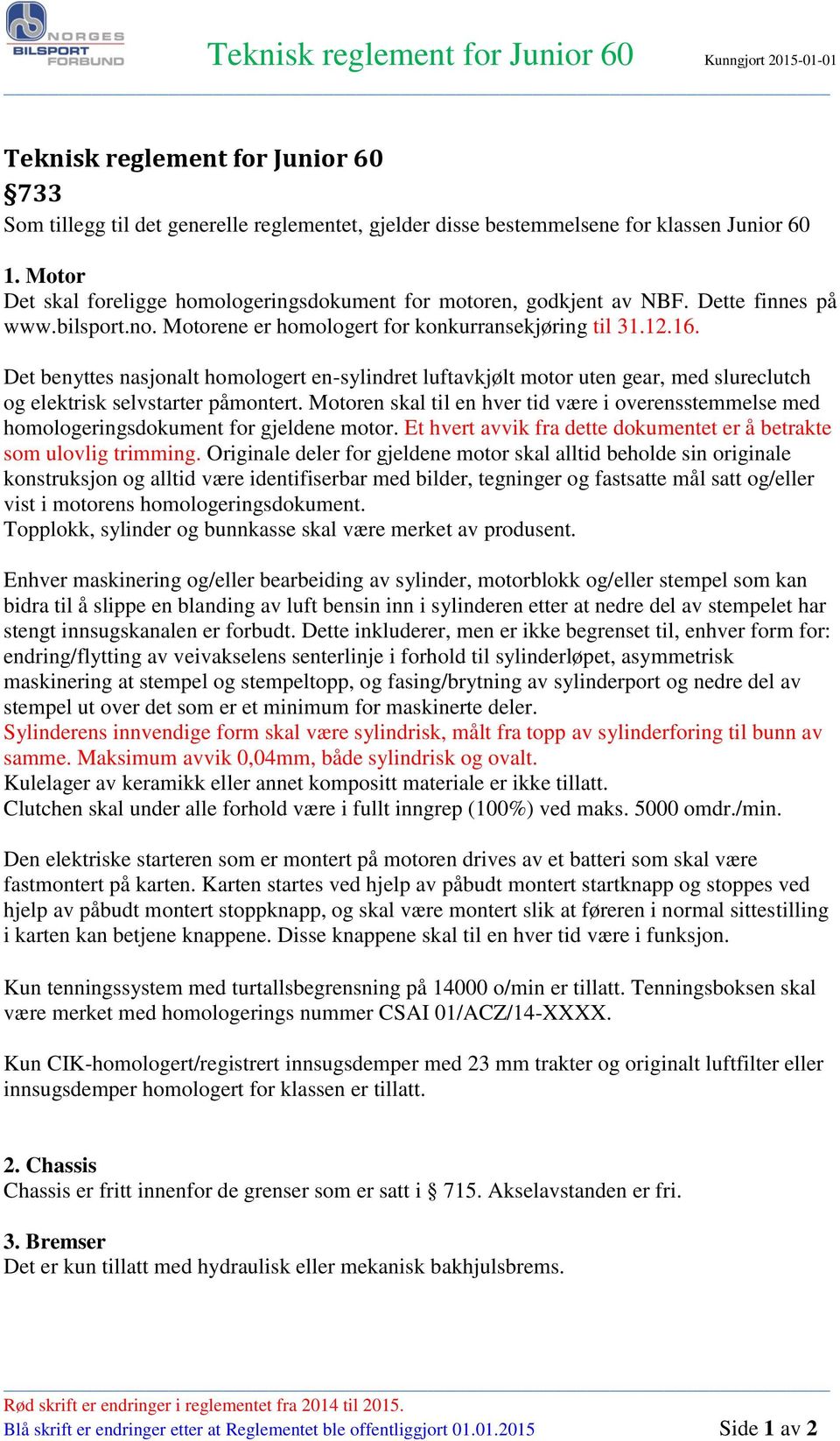 NORGES BILSPORT FORBUND

Teknisk reglement for Junior 60

Kunngjort 2015-01-01

Teknisk reglement for Junior 60

§733

Som tillegg til det generelle reglementet, gjelder disse bestemmelsene for klassen Junior 60

1. Motor

Det skal foreligge homologeringsdokument for motoren, godkjent av NBF. Dette finnes på www.bilsport.no. Motorene er homologert for konkurransekjøring til 31.12.16.

Det benyttes nasjonalt homologert en-sylindret luftavkjølt motor uten gear, med slureclutch og elektrisk selvstarter påmontert. Motoren skal til en hver tid være i overensstemmelse med homologeringsdokument for gjeldene motor. Et hvert avvik fra dette dokumentet er å betrakte som ulovlig trimming. Originale deler for gjeldene motor skal alltid beholde sin originale konstruksjon og alltid være identifiserbar med bilder, tegninger og fastsatte mål satt og/eller vist i motorens homologeringsdokument.
Topplokk, sylinder og bunnkasse skal være merket av produsent.

Enhver maskinering og/eller bearbeiding av sylinder, motorblokk og/eller stempel som kan bidra til å slippe en blanding av luft bensin inn i sylinderen etter at nedre del av stempelet har stengt innsugskanalen er forbudt. Dette inkluderer, men er ikke begrenset til, enhver form for: endring/flytting av veivakselens senterlinje i forhold til sylinderløpet, asymmetrisk maskinering at stempel og stempeltopp, og fasing/brytning av sylinderport og nedre del av stempel ut over det som er et minimum for maskinerte deler.
Sylinderens innvendige form skal være sylindrisk, målt fra topp av sylinderforing til bunn av samme. Maksimum avvik 0,04mm, både sylindrisk og ovalt.
Kulelager av keramikk eller annet kompositt materiale er ikke tillatt.
Clutchen skal under alle forhold være i fullt inngrep (100%) ved maks. 5000 omdr./min.

Den elektriske starteren som er montert på motoren drives av et batteri som skal være fastmontert på karten. Karten startes ved hjelp av påbudt montert startknapp og stoppes ved hjelp av påbudt montert stoppknapp, og skal være montert slik at føreren i normal sittestilling i karten kan betjene knappene. Disse knappene skal til en hver tid være i funksjon.

Kun tenningssystem med turtallsbegrensning på 14000 o/min er tillatt. Tenningsboksen skal være merket med homologerings nummer CSAI 01/ACZ/14-XXXX.

Kun CIK-homologert/registrert innsugsdemper med 23 mm trakter og originalt luftfilter eller innsugsdemper homologert for klassen er tillatt.

2. Chassis

Chassis er fritt innenfor de grenser som er satt i § 715. Akselavstanden er fri.

3. Bremser

Det er kun tillatt med hydraulisk eller mekanisk bakhjulsbrems.

Rød skrift er endringer i reglementet fra 2014 til 2015.
Blå skrift er endringer etter at Reglementet ble offentliggjort 01.01.2015

Side 1 av 2